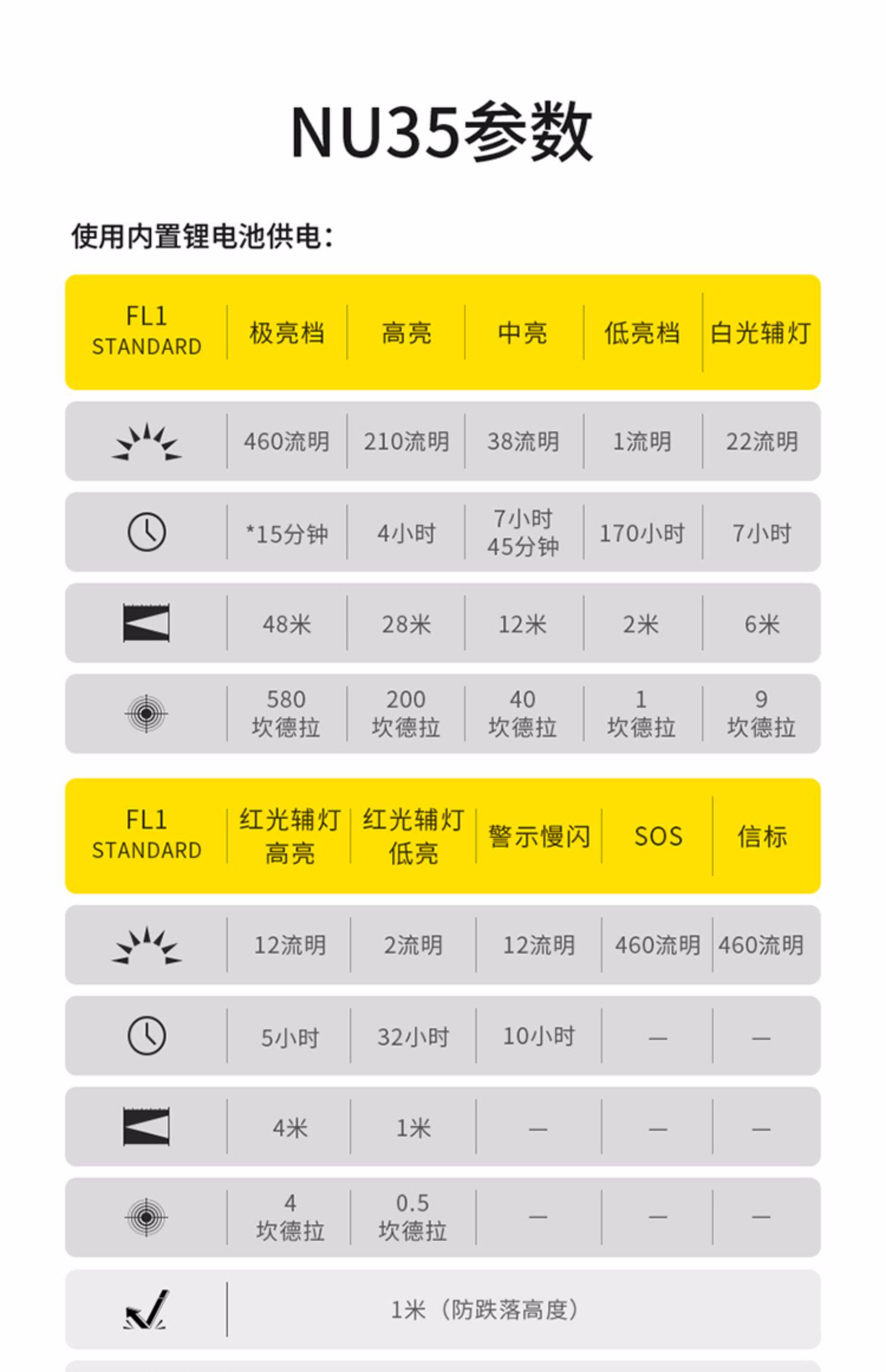 NU35参数

使用内置锂电池供电：

| FL1 STANDARD | 极亮档 | 高亮 | 中亮 | 低亮档 | 白光辅灯 |
|---|---|---|---|---|---|
| | 460流明 | 210流明 | 38流明 | 1流明 | 22流明 |
| | *15分钟 | 4小时 | 7小时 45分钟 | 170小时 | 7小时 |
| | 48米 | 28米 | 12米 | 2米 | 6米 |
| | 580 坎德拉 | 200 坎德拉 | 40 坎德拉 | 1 坎德拉 | 9 坎德拉 |

| FL1 STANDARD | 红光辅灯 高亮 | 红光辅灯 低亮 | 警示慢闪 | SOS | 信标 |
|---|---|---|---|---|---|
| | 12流明 | 2流明 | 12流明 | 460流明 | 460流明 |
| | 5小时 | 32小时 | 10小时 | — | — |
| | 4米 | 1米 | — | — | — |
| | 4 坎德拉 | 0.5 坎德拉 | — | — | — |
| | 1米（防跌落高度） | | | | |